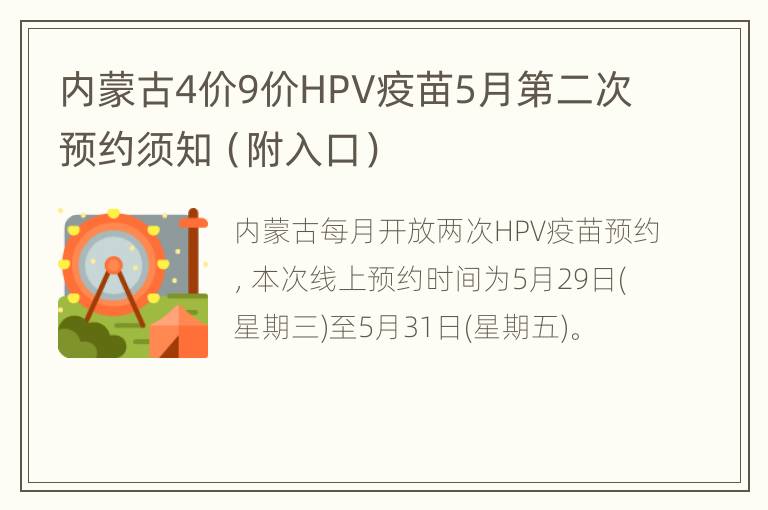 内蒙古4价9价HPV疫苗5月第二次预约须知（附入口）

内蒙古每月开放两次HPV疫苗预约，本次线上预约时间为5月29日(星期三)至5月31日(星期五)。